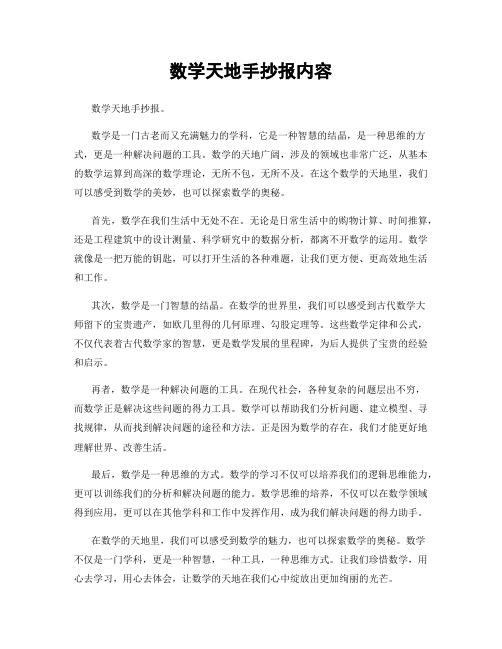 数学天地手抄报内容

数学天地手抄报。

数学是一门古老而又充满魅力的学科，它是一种智慧的结晶，是一种思维的方式，更是一种解决问题的工具。数学的天地广阔，涉及的领域也非常广泛，从基本的数学运算到高深的数学理论，无所不包，无所不及。在这个数学的天地里，我们可以感受到数学的美妙，也可以探索数学的奥秘。

首先，数学在我们生活中无处不在。无论是日常生活中的购物计算、时间推算，还是工程建筑中的设计测量、科学研究中的数据分析，都离不开数学的运用。数学就像是一把万能的钥匙，可以打开生活的各种难题，让我们更方便、更高效地生活和工作。

其次，数学是一门智慧的结晶。在数学的世界里，我们可以感受到古代数学大师留下的宝贵遗产，如欧几里得的几何原理、勾股定理等。这些数学定律和公式，不仅代表着古代数学家的智慧，更是数学发展的里程碑，为后人提供了宝贵的经验和启示。

再者，数学是一种解决问题的工具。在现代社会，各种复杂的问题层出不穷，而数学正是解决这些问题的得力工具。数学可以帮助我们分析问题、建立模型、寻找规律，从而找到解决问题的途径和方法。正是因为数学的存在，我们才能更好地理解世界、改善生活。

最后，数学是一种思维的方式。数学的学习不仅可以培养我们的逻辑思维能力，更可以训练我们的分析和解决问题的能力。数学思维的培养，不仅可以在数学领域得到应用，更可以在其他学科和工作中发挥作用，成为我们解决问题的得力助手。

在数学的天地里，我们可以感受到数学的魅力，也可以探索数学的奥秘。数学不仅是一门学科，更是一种智慧，一种工具，一种思维方式。让我们珍惜数学，用心去学习，用心去体会，让数学的天地在我们心中绽放出更加绚丽的光芒。